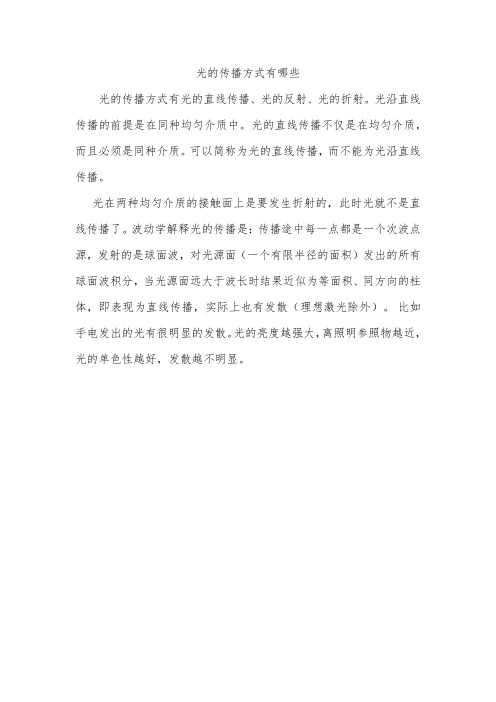 光的传播方式有哪些

光的传播方式有光的直线传播、光的反射、光的折射。光沿直线传播的前提是在同种均匀介质中。光的直线传播不仅是在均匀介质，而且必须是同种介质。可以简称为光的直线传播，而不能为光沿直线传播。

光在两种均匀介质的接触面上是要发生折射的，此时光就不是直线传播了。波动学解释光的传播是：传播途中每一点都是一个次波点源，发射的是球面波，对光源面（一个有限半径的面积）发出的所有球面波积分，当光源面远大于波长时结果近似为等面积、同方向的柱体，即表现为直线传播，实际上也有发散（理想激光除外）。比如手电发出的光有很明显的发散。光的亮度越强大，离照明参照物越近，光的单色性越好，发散越不明显。